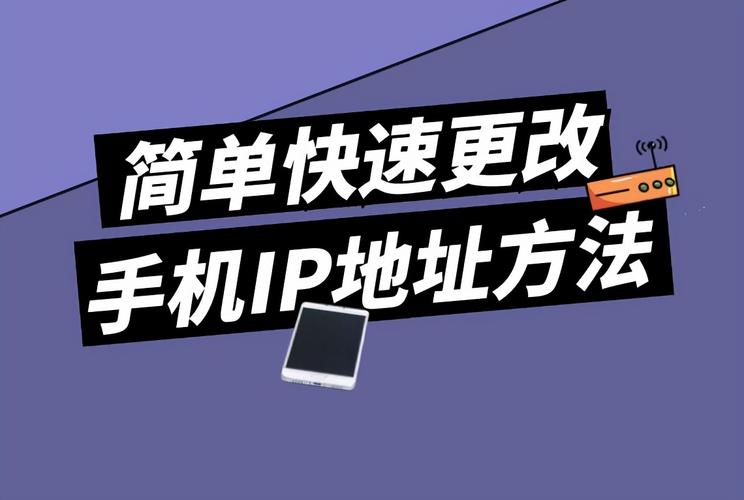 简单快速更改
手机IP地址方法